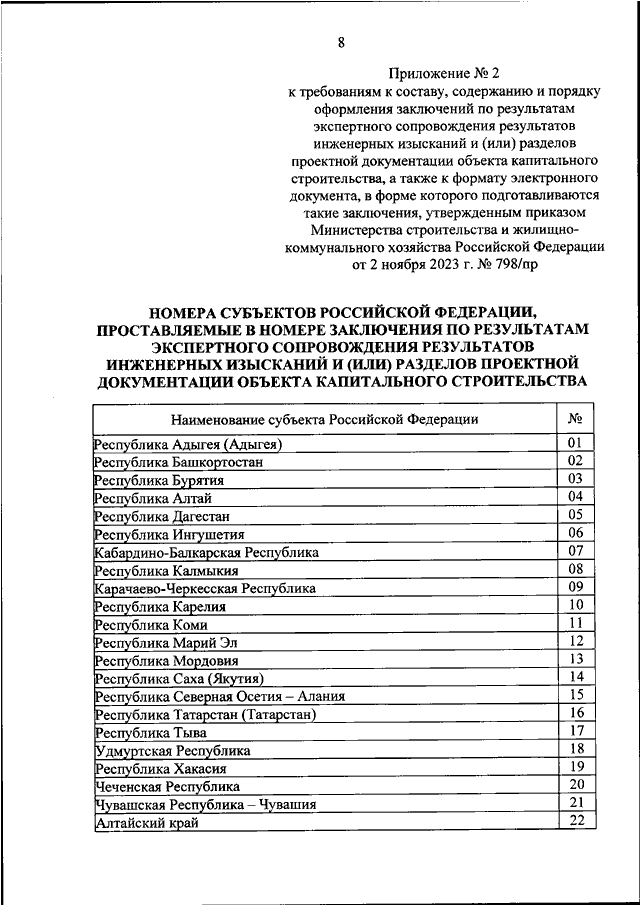 8

Приложение № 2
к требованиям к составу, содержанию и порядку оформления заключений по результатам экспертного сопровождения результатов инженерных изысканий и (или) разделов проектной документации объекта капитального строительства, а также к формату электронного документа, в форме которого подготавливаются такие заключения, утвержденным приказом Министерства строительства и жилищно-коммунального хозяйства Российской Федерации от 2 ноября 2023 г. № 798/пр

НОМЕРА СУБЪЕКТОВ РОССИЙСКОЙ ФЕДЕРАЦИИ, ПРОСТАВЛЯЕМЫЕ В НОМЕРЕ ЗАКЛЮЧЕНИЯ ПО РЕЗУЛЬТАТАМ ЭКСПЕРТНОГО СОПРОВОЖДЕНИЯ РЕЗУЛЬТАТОВ ИНЖЕНЕРНЫХ ИЗЫСКАНИЙ И (ИЛИ) РАЗДЕЛОВ ПРОЕКТНОЙ ДОКУМЕНТАЦИИ ОБЪЕКТА КАПИТАЛЬНОГО СТРОИТЕЛЬСТВА

| Наименование субъекта Российской Федерации | № |
|---|---|
| Республика Адыгея (Адыгея) | 01 |
| Республика Башкортостан | 02 |
| Республика Бурятия | 03 |
| Республика Алтай | 04 |
| Республика Дагестан | 05 |
| Республика Ингушетия | 06 |
| Кабардино-Балкарская Республика | 07 |
| Республика Калмыкия | 08 |
| Карачаево-Черкесская Республика | 09 |
| Республика Карелия | 10 |
| Республика Коми | 11 |
| Республика Марий Эл | 12 |
| Республика Мордовия | 13 |
| Республика Саха (Якутия) | 14 |
| Республика Северная Осетия – Алания | 15 |
| Республика Татарстан (Татарстан) | 16 |
| Республика Тыва | 17 |
| Удмуртская Республика | 18 |
| Республика Хакасия | 19 |
| Чеченская Республика | 20 |
| Чувашская Республика – Чувашия | 21 |
| Алтайский край | 22 |